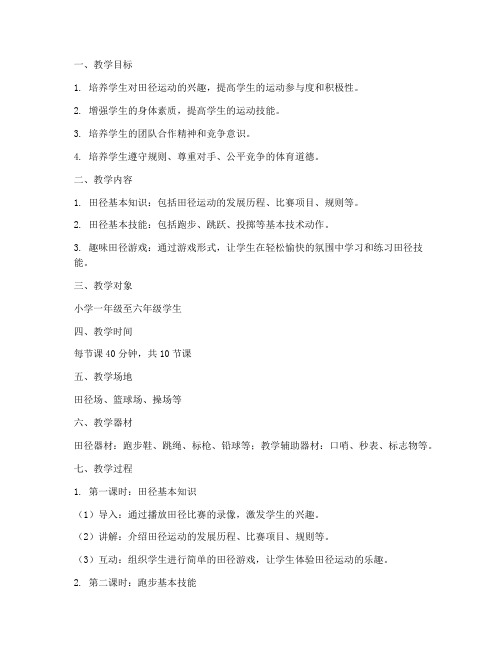 一、教学目标

1. 培养学生对田径运动的兴趣，提高学生的运动参与度和积极性。

2. 增强学生的身体素质，提高学生的运动技能。

3. 培养学生的团队合作精神和竞争意识。

4. 培养学生遵守规则、尊重对手、公平竞争的体育道德。

二、教学内容

1. 田径基本知识：包括田径运动的发展历程、比赛项目、规则等。

2. 田径基本技能：包括跑步、跳跃、投掷等基本技术动作。

3. 趣味田径游戏：通过游戏形式，让学生在轻松愉快的氛围中学习和练习田径技能。

三、教学对象

小学一年级至六年级学生

四、教学时间

每节课 40 分钟，共 10 节课

五、教学场地

田径场、篮球场、操场等

六、教学器材

田径器材：跑步鞋、跳绳、标枪、铅球等；教学辅助器材：口哨、秒表、标志物等。

七、教学过程

1. 第一课时：田径基本知识

（1）导入：通过播放田径比赛的录像，激发学生的兴趣。

（2）讲解：介绍田径运动的发展历程、比赛项目、规则等。

（3）互动：组织学生进行简单的田径游戏，让学生体验田径运动的乐趣。

2. 第二课时：跑步基本技能